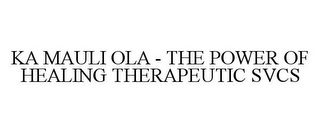 KA MAULI OLA - THE POWER OF HEALING THERAPEUTIC SVCS